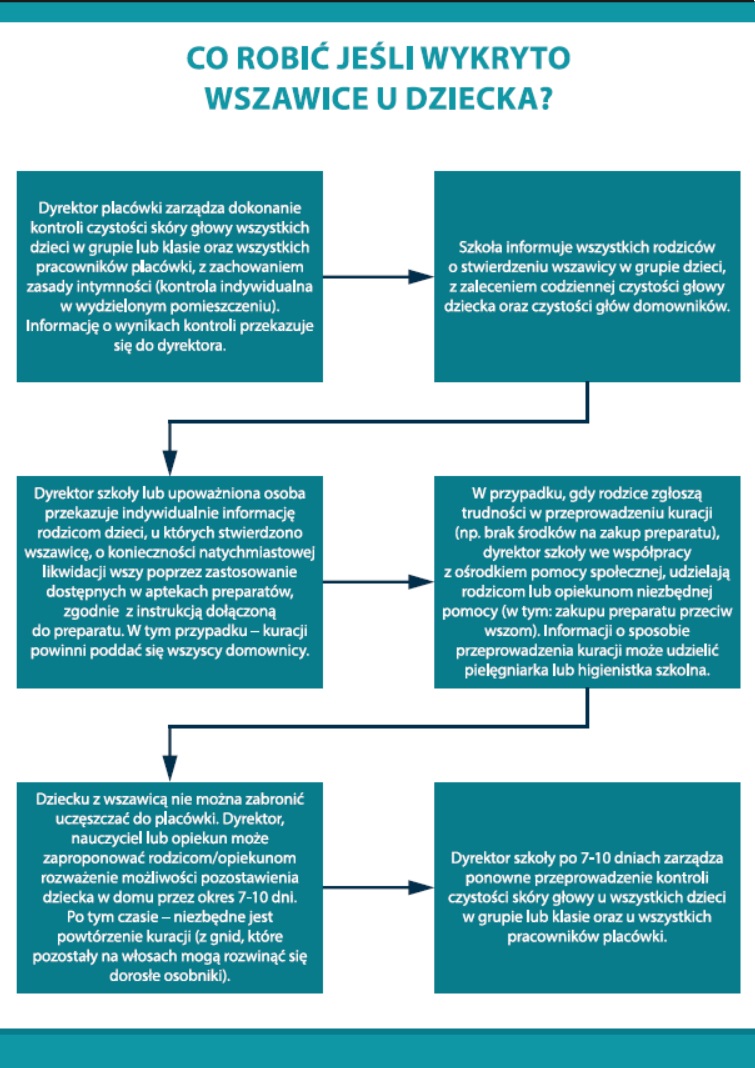 CO ROBIĆ JEŚLI WYKRYTO WSZAWICE U DZIECKA?

Dyrektor placówki zarządza dokonanie kontroli czystości skóry głowy wszystkich dzieci w grupie lub klasie oraz wszystkich pracowników placówki, z zachowaniem zasady intymności (kontrola indywidualna w wydzielonym pomieszczeniu). Informację o wynikach kontroli przekazuje się do dyrektora.

Szkoła informuje wszystkich rodziców o stwierdzeniu wszawicy w grupie dzieci, z zaleceniem codziennej czystości głowy dziecka oraz czystości głów domowników.

Dyrektor szkoły lub upoważniona osoba przekazuje indywidualnie informację rodzicom dzieci, u których stwierdzono wszawicę, o konieczności natychmiastowej likwidacji wszy poprzez zastosowanie dostępnych w aptekach preparatów, zgodnie z instrukcją dołączoną do preparatu. W tym przypadku – kuracji powinni poddać się wszyscy domownicy.

W przypadku, gdy rodzice zgłoszą trudności w przeprowadzeniu kuracji (np. brak środków na zakup preparatu), dyrektor szkoły we współpracy z ośrodkiem pomocy społecznej, udzielają rodzicom lub opiekunom niezbędnej pomocy (w tym: zakupu preparatu przeciw wszom). Informacji o sposobie przeprowadzenia kuracji może udzielić pielęgniarka lub higienistka szkolna.

Dziecku z wszawicą nie można zabronić uczęszczać do placówki. Dyrektor, nauczyciel lub opiekun może zaproponować rodzicom/opiekunom rozważenie możliwości pozostawienia dziecka w domu przez okres 7-10 dni. Po tym czasie – niezbędne jest powtórzenie kuracji (z gnid, które pozostały na włosach mogą rozwinąć się dorosłe osobniki).

Dyrektor szkoły po 7-10 dniach zarządza ponowne przeprowadzenie kontroli czystości skóry głowy u wszystkich dzieci w grupie lub klasie oraz u wszystkich pracowników placówki.